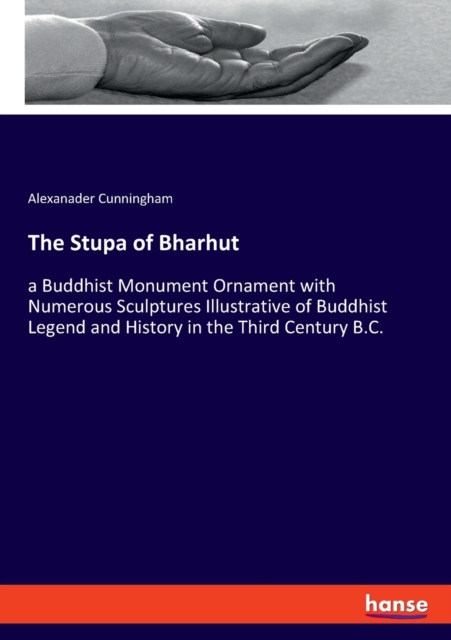 Alexanader Cunningham

The Stupa of Bharhut

a Buddhist Monument Ornament with Numerous Sculptures Illustrative of Buddhist Legend and History in the Third Century B.C.

hanse